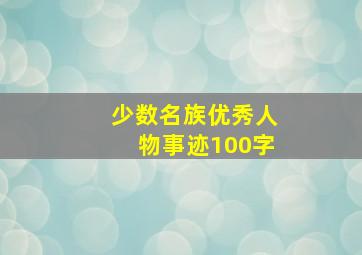 少数名族优秀人物事迹100字